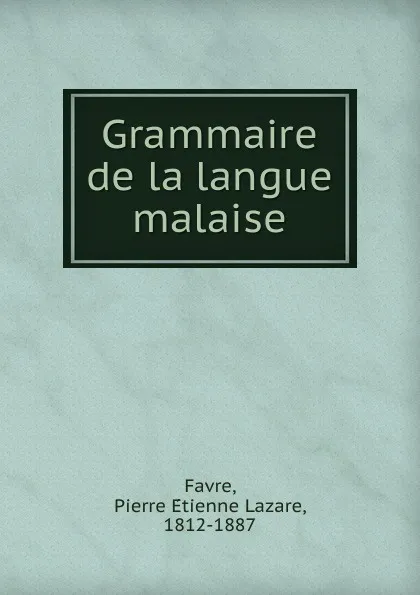 Grammaire de la langue malaise

Favre,
Pierre Etienne Lazare,
1812-1887